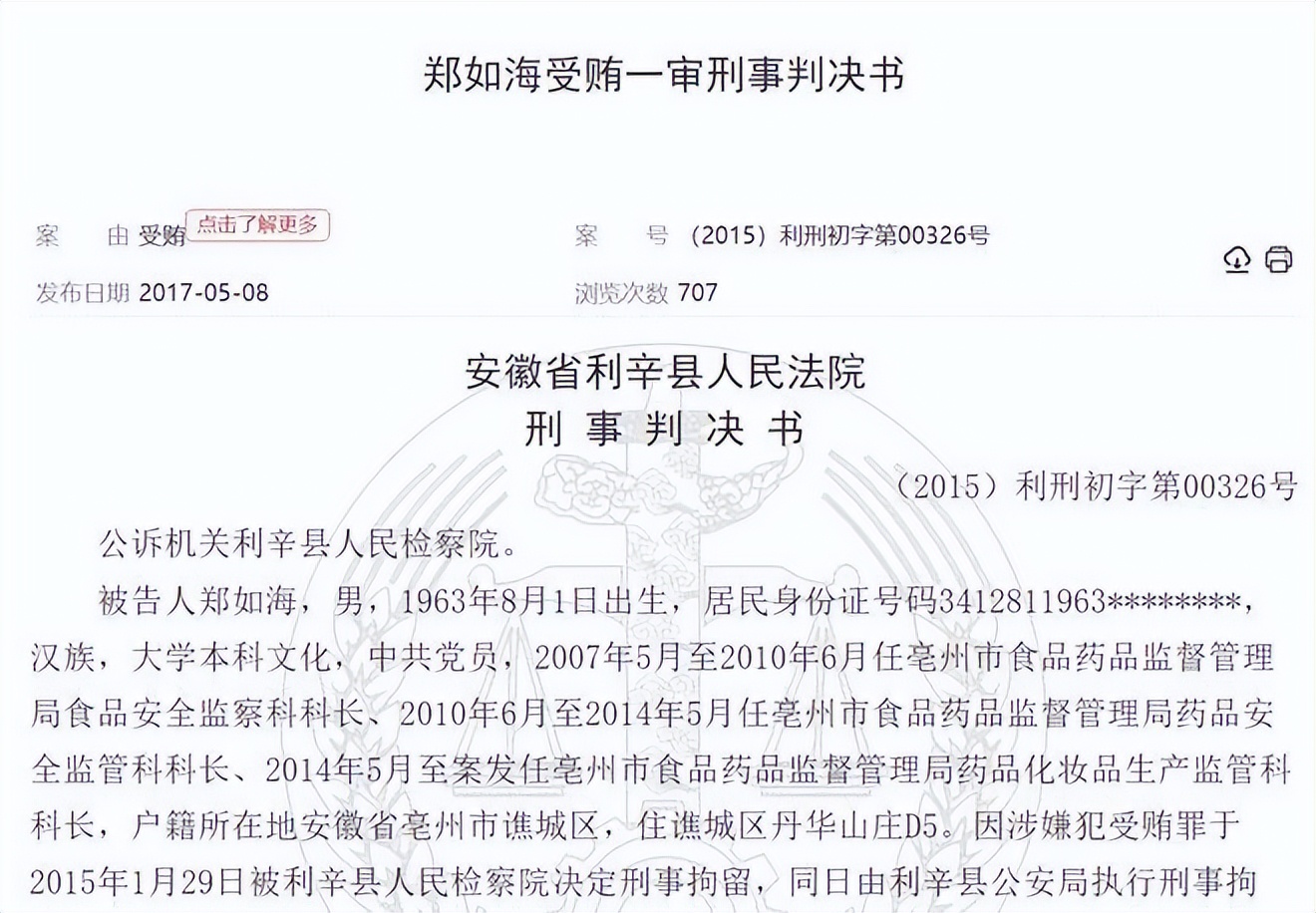 郑如海受贿一审刑事判决书

案　　由 受贿 点击了解更多

案　　号 （2015）利刑初字第00326号

发布日期 2017-05-08

浏览次数 707

安徽省利辛县人民法院
刑 事 判 决 书

（2015）利刑初字第00326号

公诉机关利辛县人民检察院。

被告人郑如海，男，1963年8月1日出生，居民身份证号码3412811963********，汉族，大学本科文化，中共党员，2007年5月至2010年6月任亳州市食品药品监督管理局食品安全监察科科长、2010年6月至2014年5月任亳州市食品药品监督管理局药品安全监管科科长、2014年5月至案发任亳州市食品药品监督管理局药品化妆品生产监管科科长，户籍所在地安徽省亳州市谯城区，住谯城区丹华山庄D5。因涉嫌犯受贿罪于2015年1月29日被利辛县人民检察院决定刑事拘留，同日由利辛县公安局执行刑事拘